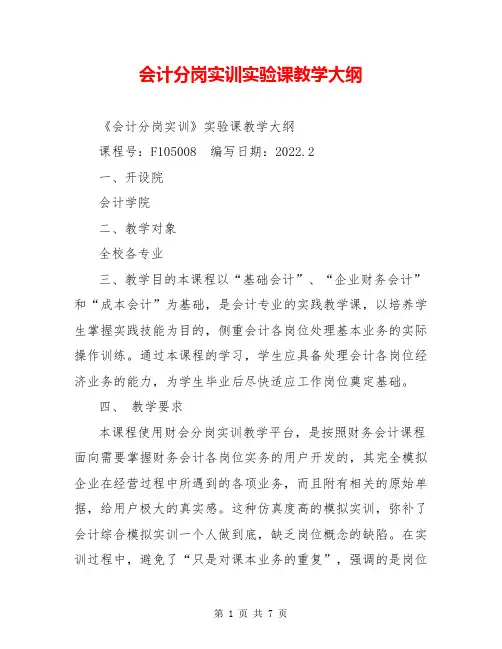 会计分岗实训实验课教学大纲

《会计分岗实训》实验课教学大纲

课程号：F105008　编写日期：2022.2

一、开设院

会计学院

二、教学对象

全校各专业

三、教学目的本课程以“基础会计”、“企业财务会计”和“成本会计”为基础，是会计专业的实践教学课，以培养学生掌握实践技能为目的，侧重会计各岗位处理基本业务的实际操作训练。通过本课程的学习，学生应具备处理会计各岗位经济业务的能力，为学生毕业后尽快适应工作岗位奠定基础。

四、　教学要求

本课程使用财会分岗实训教学平台，是按照财务会计课程面向需要掌握财务会计各岗位实务的用户开发的，其完全模拟企业在经营过程中所遇到的各项业务，而且附有相关的原始单据，给用户极大的真实感。这种仿真度高的模拟实训，弥补了会计综合模拟实训一个人做到底，缺乏岗位概念的缺陷。在实训过程中，避免了“只是对课本业务的重复”，强调的是岗位

第 1 页 共 7 页